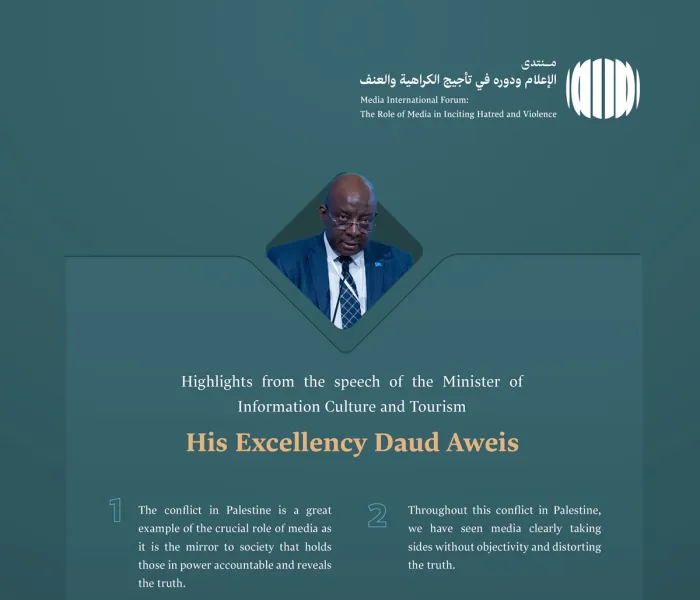 منتدى
الإعلام ودوره في تأجيج الكراهية والعنف
Media International Forum:
The Role of Media in Inciting Hatred and Violence

Highlights from the speech of the Minister of Information Culture and Tourism

His Excellency Daud Aweis

1
The conflict in Palestine is a great example of the crucial role of media as it is the mirror to society that holds those in power accountable and reveals the truth.

2
Throughout this conflict in Palestine, we have seen media clearly taking sides without objectivity and distorting the truth.